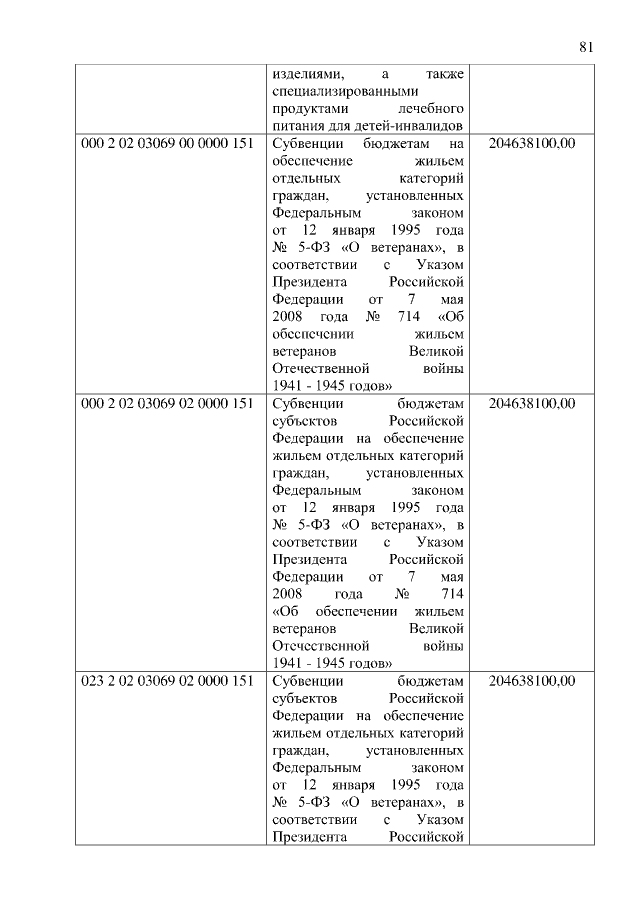 81

| | | |
|---|---|---|
| | изделиями, а также специализированными продуктами лечебного питания для детей-инвалидов | |
| 000 2 02 03069 00 0000 151 | Субвенции бюджетам на обеспечение жильем отдельных категорий граждан, установленных Федеральным законом от 12 января 1995 года № 5-ФЗ «О ветеранах», в соответствии с Указом Президента Российской Федерации от 7 мая 2008 года № 714 «Об обеспечении жильем ветеранов Великой Отечественной войны 1941 - 1945 годов» | 204638100,00 |
| 000 2 02 03069 02 0000 151 | Субвенции бюджетам субъектов Российской Федерации на обеспечение жильем отдельных категорий граждан, установленных Федеральным законом от 12 января 1995 года № 5-ФЗ «О ветеранах», в соответствии с Указом Президента Российской Федерации от 7 мая 2008 года № 714 «Об обеспечении жильем ветеранов Великой Отечественной войны 1941 - 1945 годов» | 204638100,00 |
| 023 2 02 03069 02 0000 151 | Субвенции бюджетам субъектов Российской Федерации на обеспечение жильем отдельных категорий граждан, установленных Федеральным законом от 12 января 1995 года № 5-ФЗ «О ветеранах», в соответствии с Указом Президента Российской | 204638100,00 |